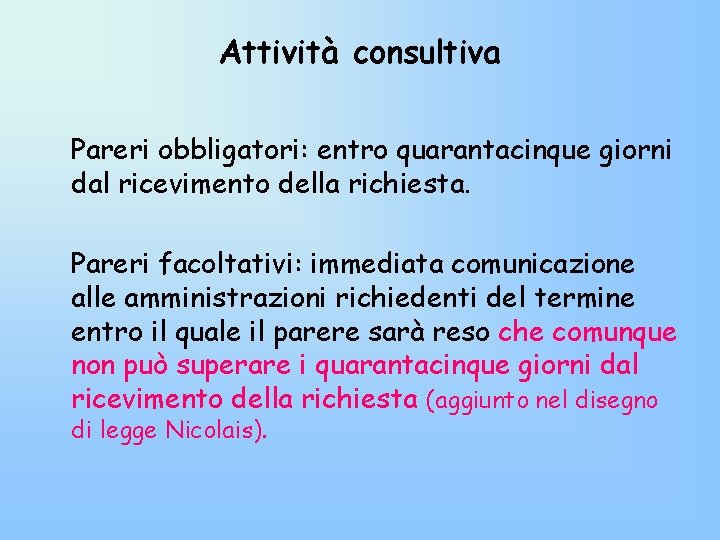 Attività consultiva

Pareri obbligatori: entro quarantacinque giorni dal ricevimento della richiesta.

Pareri facoltativi: immediata comunicazione alle amministrazioni richiedenti del termine entro il quale il parere sarà reso che comunque non può superare i quarantacinque giorni dal ricevimento della richiesta (aggiunto nel disegno di legge Nicolais).